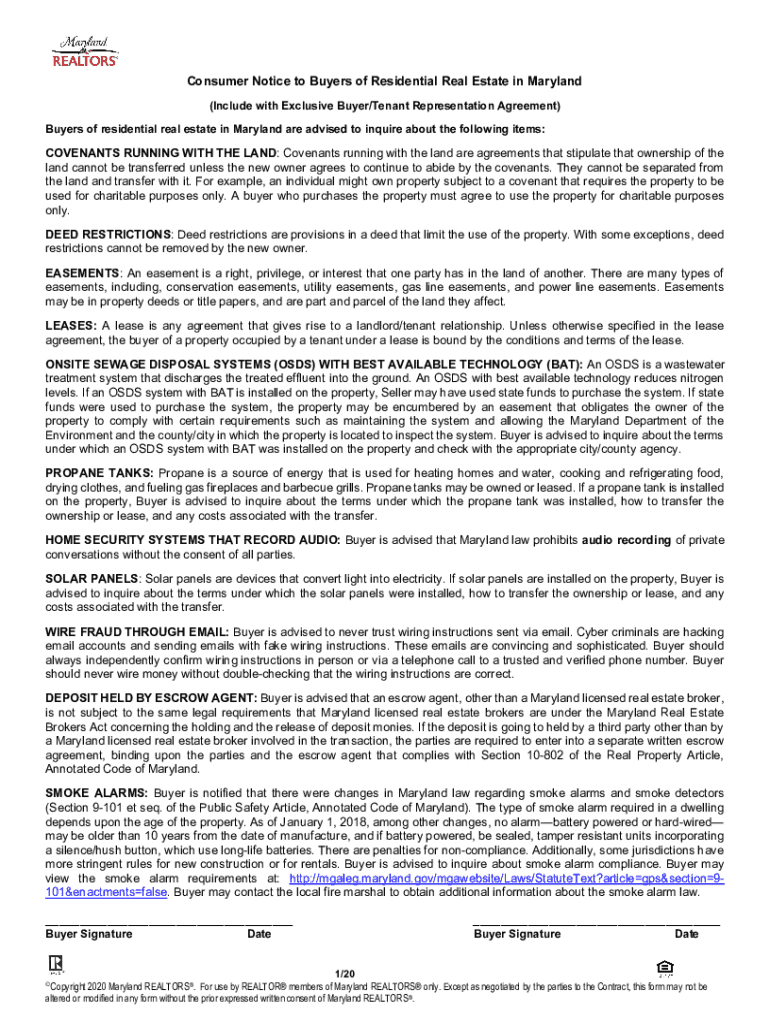 Maryland REALTORS®

Consumer Notice to Buyers of Residential Real Estate in Maryland

(Include with Exclusive Buyer/Tenant Representation Agreement)

Buyers of residential real estate in Maryland are advised to inquire about the following items:

COVENANTS RUNNING WITH THE LAND: Covenants running with the land are agreements that stipulate that ownership of the land cannot be transferred unless the new owner agrees to continue to abide by the covenants. They cannot be separated from the land and transfer with it. For example, an individual might own property subject to a covenant that requires the property to be used for charitable purposes only. A buyer who purchases the property must agree to use the property for charitable purposes only.

DEED RESTRICTIONS: Deed restrictions are provisions in a deed that limit the use of the property. With some exceptions, deed restrictions cannot be removed by the new owner.

EASEMENTS: An easement is a right, privilege, or interest that one party has in the land of another. There are many types of easements, including, conservation easements, utility easements, gas line easements, and power line easements. Easements may be in property deeds or title papers, and are part and parcel of the land they affect.

LEASES: A lease is any agreement that gives rise to a landlord/tenant relationship. Unless otherwise specified in the lease agreement, the buyer of a property occupied by a tenant under a lease is bound by the conditions and terms of the lease.

ONSITE SEWAGE DISPOSAL SYSTEMS (OSDS) WITH BEST AVAILABLE TECHNOLOGY (BAT): An OSDS is a wastewater treatment system that discharges the treated effluent into the ground. An OSDS with best available technology reduces nitrogen levels. If an OSDS system with BAT is installed on the property, Seller may have used state funds to purchase the system. If state funds were used to purchase the system, the property may be encumbered by an easement that obligates the owner of the property to comply with certain requirements such as maintaining the system and allowing the Maryland Department of the Environment and the county/city in which the property is located to inspect the system. Buyer is advised to inquire about the terms under which an OSDS system with BAT was installed on the property and check with the appropriate city/county agency.

PROPANE TANKS: Propane is a source of energy that is used for heating homes and water, cooking and refrigerating food, drying clothes, and fueling gas fireplaces and barbecue grills. Propane tanks may be owned or leased. If a propane tank is installed on the property, Buyer is advised to inquire about the terms under which the propane tank was installed, how to transfer the ownership or lease, and any costs associated with the transfer.

HOME SECURITY SYSTEMS THAT RECORD AUDIO: Buyer is advised that Maryland law prohibits audio recording of private conversations without the consent of all parties.

SOLAR PANELS: Solar panels are devices that convert light into electricity. If solar panels are installed on the property, Buyer is advised to inquire about the terms under which the solar panels were installed, how to transfer the ownership or lease, and any costs associated with the transfer.

WIRE FRAUD THROUGH EMAIL: Buyer is advised to never trust wiring instructions sent via email. Cyber criminals are hacking email accounts and sending emails with fake wiring instructions. These emails are convincing and sophisticated. Buyer should always independently confirm wiring instructions in person or via a telephone call to a trusted and verified phone number. Buyer should never wire money without double-checking that the wiring instructions are correct.

DEPOSIT HELD BY ESCROW AGENT: Buyer is advised that an escrow agent, other than a Maryland licensed real estate broker, is not subject to the same legal requirements that Maryland licensed real estate brokers are under the Maryland Real Estate Brokers Act concerning the holding and the release of deposit monies. If the deposit is going to held by a third party other than by a Maryland licensed real estate broker involved in the transaction, the parties are required to enter into a separate written escrow agreement, binding upon the parties and the escrow agent that complies with Section 10-802 of the Real Property Article, Annotated Code of Maryland.

SMOKE ALARMS: Buyer is notified that there were changes in Maryland law regarding smoke alarms and smoke detectors (Section 9-101 et seq. of the Public Safety Article, Annotated Code of Maryland). The type of smoke alarm required in a dwelling depends upon the age of the property. As of January 1, 2018, among other changes, no alarm—battery powered or hard-wired—may be older than 10 years from the date of manufacture, and if battery powered, be sealed, tamper resistant units incorporating a silence/hush button, which use long-life batteries. There are penalties for non-compliance. Additionally, some jurisdictions have more stringent rules for new construction or for rentals. Buyer is advised to inquire about smoke alarm compliance. Buyer may view the smoke alarm requirements at: http://mgaleg.maryland.gov/mgawebsite/Laws/StatuteText?article=gps&section=9-101&enactments=false. Buyer may contact the local fire marshal to obtain additional information about the smoke alarm law.

Buyer Signature Date Buyer Signature Date

1/20

©Copyright 2020 Maryland REALTORS®. For use by REALTOR® members of Maryland REALTORS® only. Except as negotiated by the parties to the Contract, this form may not be altered or modified in any form without the prior expressed written consent of Maryland REALTORS®.